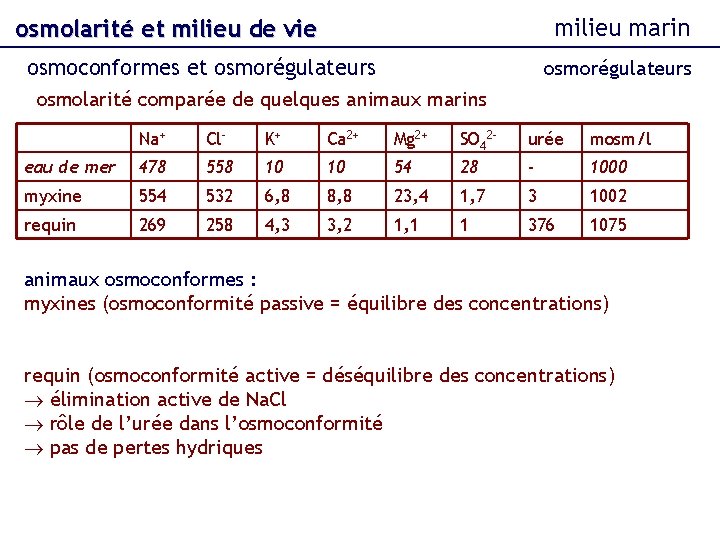 osmolarité et milieu de vie

milieu marin

osmoconformes et osmorégulateurs

osmorégulateurs

osmolarité comparée de quelques animaux marins

|  | $Na^+$ | $Cl^-$ | $K^+$ | $Ca^{2+}$ | $Mg^{2+}$ | $SO_4^{2-}$ | urée | mosm/l |
|---|---|---|---|---|---|---|---|---|
| eau de mer | 478 | 558 | 10 | 10 | 54 | 28 | - | 1000 |
| myxine | 554 | 532 | 6,8 | 8,8 | 23,4 | 1,7 | 3 | 1002 |
| requin | 269 | 258 | 4,3 | 3,2 | 1,1 | 1 | 376 | 1075 |

animaux osmoconformes :
myxines (osmoconformité passive = équilibre des concentrations)

requin (osmoconformité active = déséquilibre des concentrations)
→ élimination active de NaCl
→ rôle de l'urée dans l'osmoconformité
→ pas de pertes hydriques